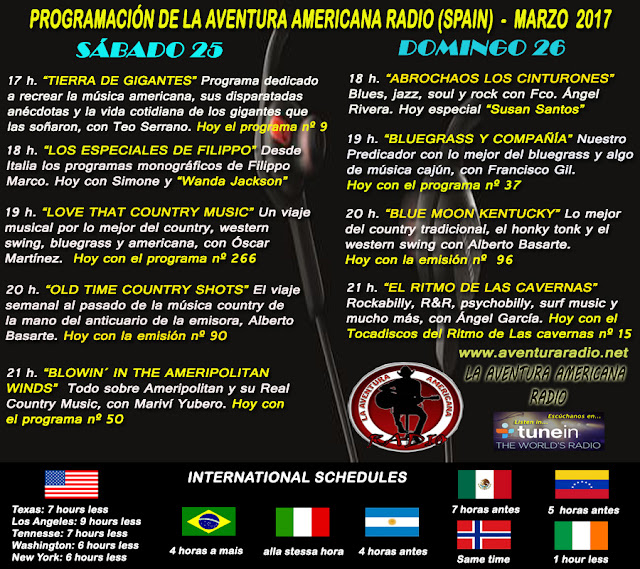 PROGRAMACIÓN DE LA AVENTURA AMERICANA RADIO (SPAIN) - MARZO 2017

SÁBADO 25

17 h. "TIERRA DE GIGANTES" Programa dedicado a recrear la música americana, sus disparatadas anécdotas y la vida cotidiana de los gigantes que las soñaron, con Teo Serrano. Hoy el programa nº 9

18 h. "LOS ESPECIALES DE FILIPPO" Desde Italia los programas monográficos de Filippo Marco. Hoy con Simone y "Wanda Jackson"

19 h. "LOVE THAT COUNTRY MUSIC" Un viaje musical por lo mejor del country, western swing, bluegrass y americana, con Óscar Martínez. Hoy con el programa nº 266

20 h. "OLD TIME COUNTRY SHOTS" El viaje semanal al pasado de la música country de la mano del anticuario de la emisora, Alberto Basarte. Hoy con la emisión nº 90

21 h. "BLOWIN´ IN THE AMERIPOLITAN WINDS" Todo sobre Ameripolitan y su Real Country Music, con Mariví Yubero. Hoy con el programa nº 50

DOMINGO 26

18 h. "ABROCHAOS LOS CINTURONES" Blues, jazz, soul y rock con Fco. Ángel Rivera. Hoy especial "Susan Santos"

19 h. "BLUEGRASS Y COMPAÑÍA" Nuestro Predicador con lo mejor del bluegrass y algo de música cajún, con Francisco Gil. Hoy con el programa nº 37

20 h. "BLUE MOON KENTUCKY" Lo mejor del country tradicional, el honky tonk y el western swing con Alberto Basarte. Hoy con la emisión nº 96

21 h. "EL RITMO DE LAS CAVERNAS" Rockabilly, R&R, psychobilly, surf music y mucho más, con Ángel García. Hoy con el Tocadiscos del Ritmo de Las cavernas nº 15

www.aventuraradio.net

LA AVENTURA AMERICANA RADIO

LA AVENTURA AMERICANA RADIO

Escúchanos en... Listen in... tunein THE WORLD'S RADIO

INTERNATIONAL SCHEDULES

Texas: 7 hours less
Los Angeles: 9 hours less
Tennesse: 7 hours less
Washington: 6 hours less
New York: 6 hours less

4 horas a mais

alla stessa hora

4 horas antes

7 horas antes

5 horas antes

Same time

1 hour less